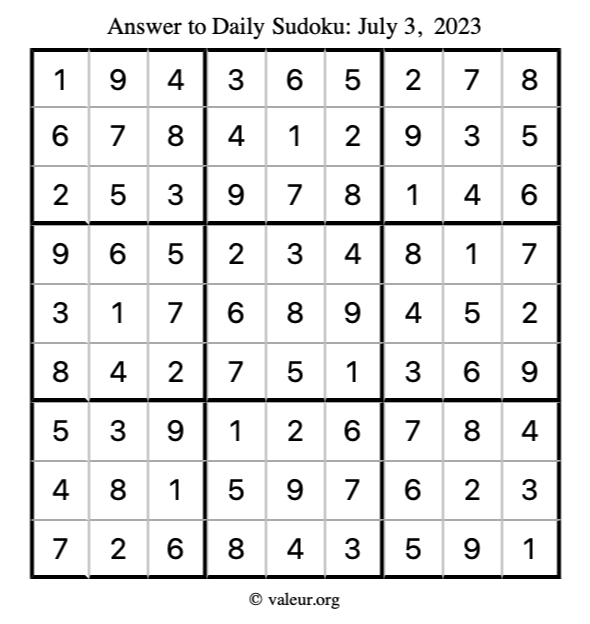 Answer to Daily Sudoku: July 3, 2023

| | | | | | | | | |
|---|---|---|---|---|---|---|---|---|
| 1 | 9 | 4 | 3 | 6 | 5 | 2 | 7 | 8 |
| 6 | 7 | 8 | 4 | 1 | 2 | 9 | 3 | 5 |
| 2 | 5 | 3 | 9 | 7 | 8 | 1 | 4 | 6 |
| 9 | 6 | 5 | 2 | 3 | 4 | 8 | 1 | 7 |
| 3 | 1 | 7 | 6 | 8 | 9 | 4 | 5 | 2 |
| 8 | 4 | 2 | 7 | 5 | 1 | 3 | 6 | 9 |
| 5 | 3 | 9 | 1 | 2 | 6 | 7 | 8 | 4 |
| 4 | 8 | 1 | 5 | 9 | 7 | 6 | 2 | 3 |
| 7 | 2 | 6 | 8 | 4 | 3 | 5 | 9 | 1 |

© valeur.org